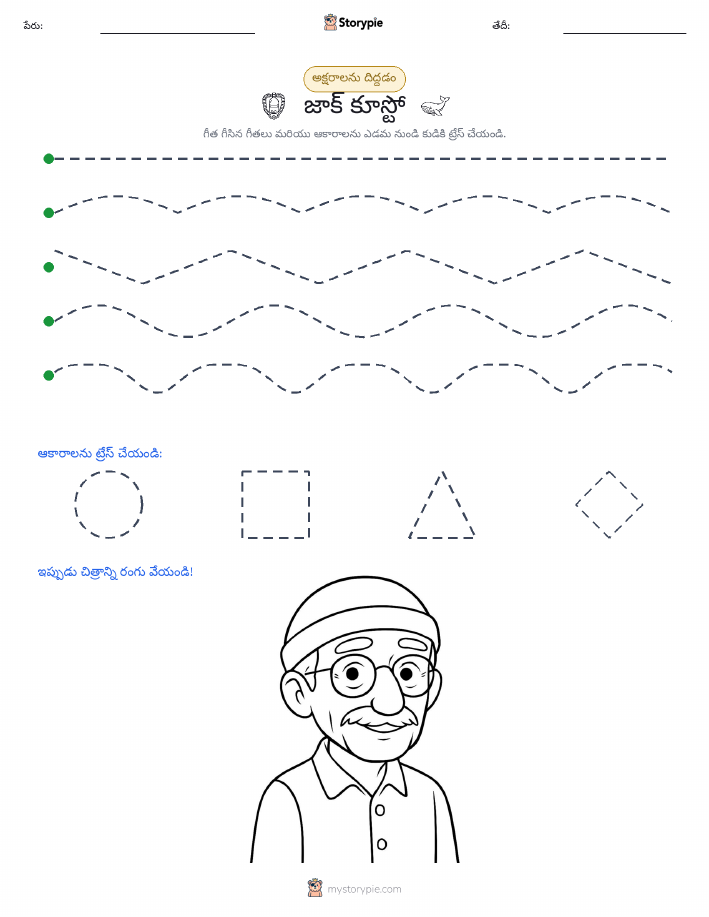 పేరు: ____ Storypie తేదీ: ____

అక్షరాలను దిద్దడం

జాక్ కూస్టో

గీత గీసిన గీతలు మరియు ఆకారాలను ఎడమ నుండి కుడికి ట్రేస్ చేయండి.

ఆకారాలను ట్రేస్ చేయండి:

ఇప్పుడు చిత్రాన్ని రంగు వేయండి!

mystorypie.com